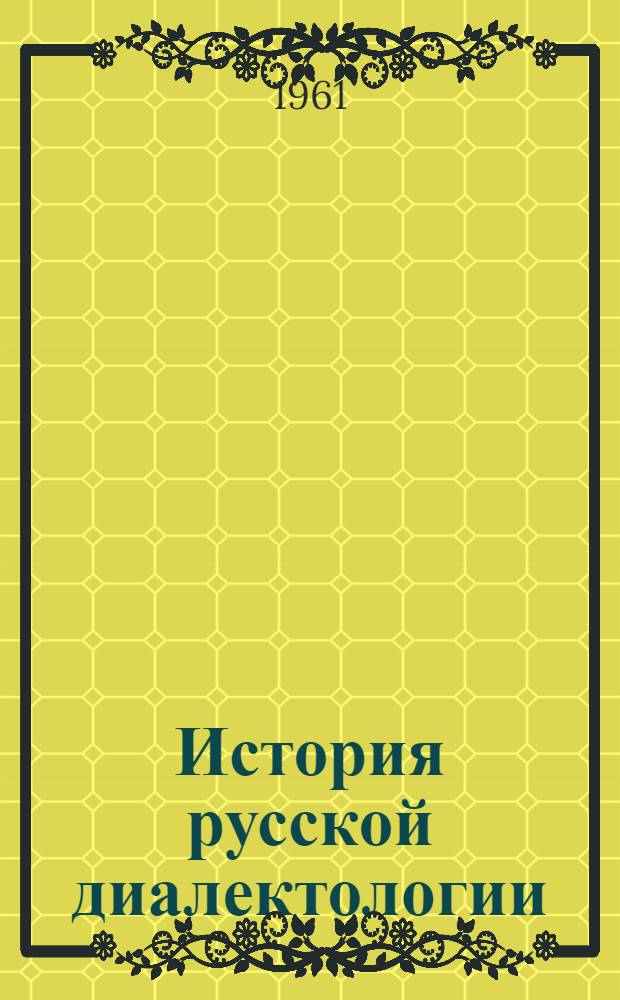 1961

История русской диалектологии